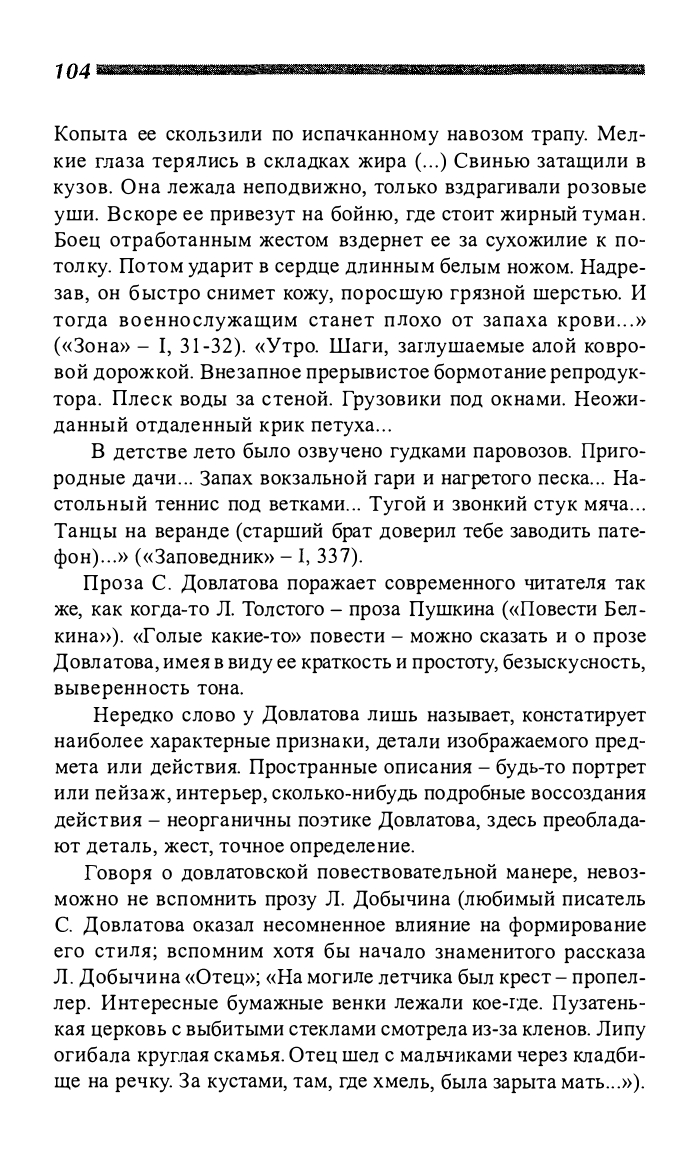 104

Копыта ее скользили по испачканному навозом трапу. Мелкие глаза терялись в складках жира (...) Свинью затащили в кузов. Она лежала неподвижно, только вздрагивали розовые уши. Вскоре ее привезут на бойню, где стоит жирный туман. Боец отработанным жестом вздернет ее за сухожилие к потолку. Потом ударит в сердце длинным белым ножом. Надрезав, он быстро снимет кожу, поросшую грязной шерстью. И тогда военнослужащим станет плохо от запаха крови...» («Зона» – I, 31-32). «Утро. Шаги, заглушаемые алой ковровой дорожкой. Внезапное прерывистое бормотание репродуктора. Плеск воды за стеной. Грузовики под окнами. Неожиданный отдаленный крик петуха...

В детстве лето было озвучено гудками паровозов. Пригородные дачи... Запах вокзальной гари и нагретого песка... Настольный теннис под ветками... Тугой и звонкий стук мяча... Танцы на веранде (старший брат доверил тебе заводить патефон)...» («Заповедник» – I, 337).

Проза С. Довлатова поражает современного читателя так же, как когда-то Л. Толстого – проза Пушкина («Повести Белкина»). «Голые какие-то» повести – можно сказать и о прозе Довлатова, имея в виду ее краткость и простоту, безыскусность, выверенность тона.

Нередко слово у Довлатова лишь называет, констатирует наиболее характерные признаки, детали изображаемого предмета или действия. Пространные описания – будь-то портрет или пейзаж, интерьер, сколько-нибудь подробные воссоздания действия – неорганичны поэтике Довлатова, здесь преобладают деталь, жест, точное определение.

Говоря о довлатовской повествовательной манере, невозможно не вспомнить прозу Л. Добычина (любимый писатель С. Довлатова оказал несомненное влияние на формирование его стиля; вспомним хотя бы начало знаменитого рассказа Л. Добычина «Отец»; «На могиле летчика был крест – пропеллер. Интересные бумажные венки лежали кое-где. Пузатенькая церковь с выбитыми стеклами смотрела из-за кленов. Липу огибала круглая скамья. Отец шел с мальчиками через кладбище на речку. За кустами, там, где хмель, была зарыта мать...»).